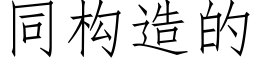 同构造的